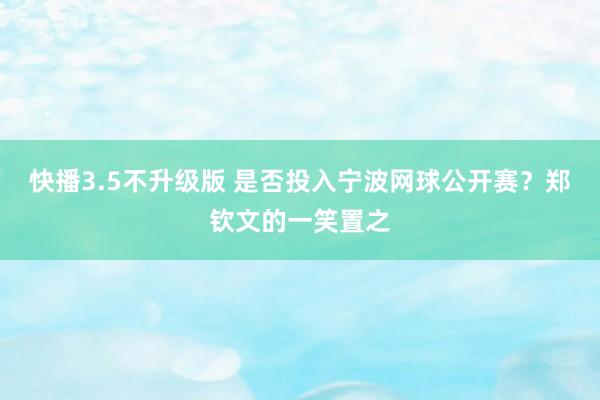 快播3.5不升级版 是否投入宁波网球公开赛？郑钦文的一笑置之